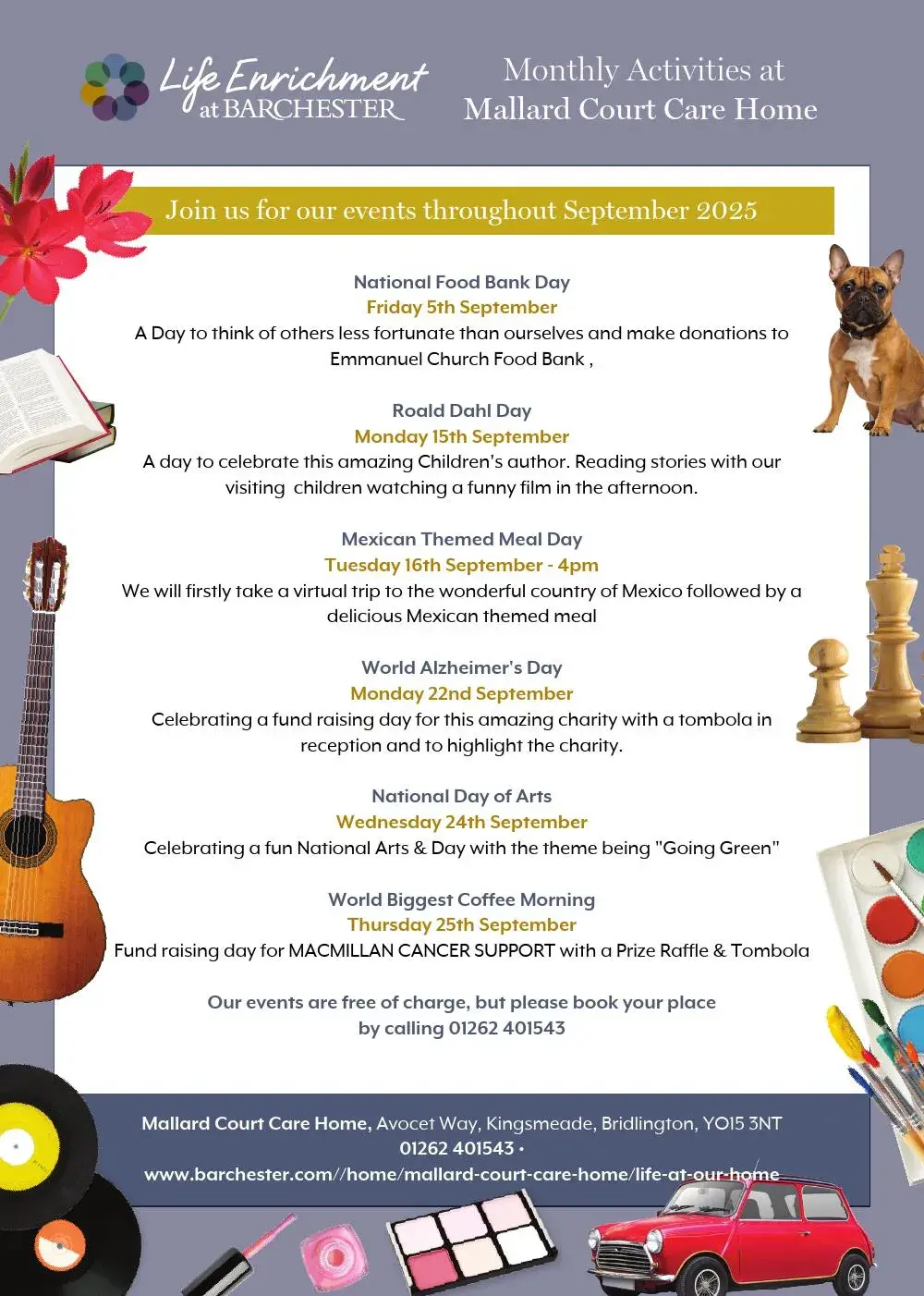 Life Enrichment at BARCHESTER

Monthly Activities at Mallard Court Care Home

Join us for our events throughout September 2025

National Food Bank Day
Friday 5th September
A Day to think of others less fortunate than ourselves and make donations to Emmanuel Church Food Bank ,

Roald Dahl Day
Monday 15th September
A day to celebrate this amazing Children's author. Reading stories with our visiting children watching a funny film in the afternoon.

Mexican Themed Meal Day
Tuesday 16th September - 4pm
We will firstly take a virtual trip to the wonderful country of Mexico followed by a delicious Mexican themed meal

World Alzheimer's Day
Monday 22nd September
Celebrating a fund raising day for this amazing charity with a tombola in reception and to highlight the charity.

National Day of Arts
Wednesday 24th September
Celebrating a fun National Arts & Day with the theme being "Going Green"

World Biggest Coffee Morning
Thursday 25th September
Fund raising day for MACMILLAN CANCER SUPPORT with a Prize Raffle & Tombola

Our events are free of charge, but please book your place by calling 01262 401543

Mallard Court Care Home, Avocet Way, Kingsmeade, Bridlington, YO15 3NT
01262 401543 •
www.barchester.com//home/mallard-court-care-home/life-at-our-home